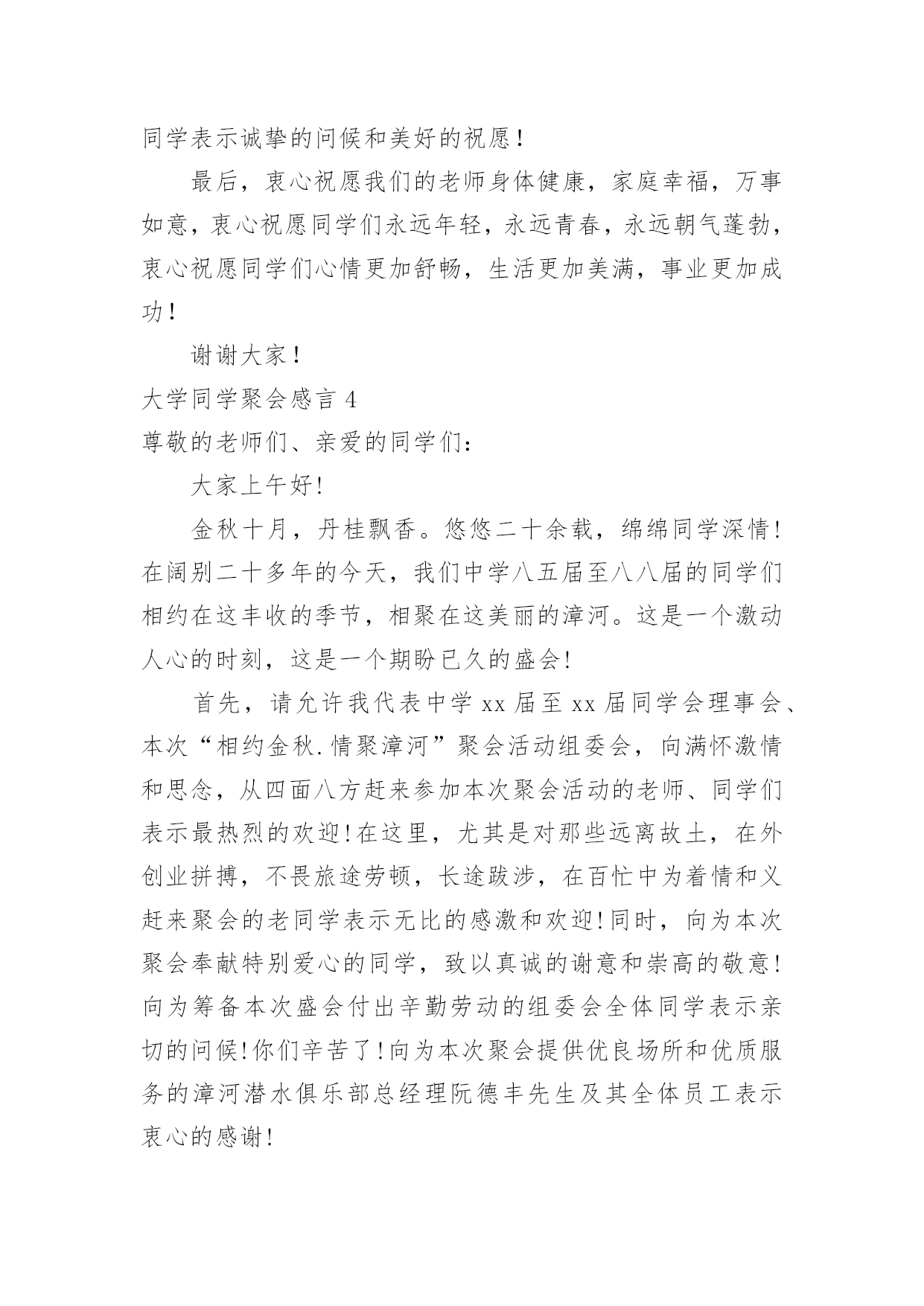 同学表示诚挚的问候和美好的祝愿！

最后，衷心祝愿我们的老师身体健康，家庭幸福，万事如意，衷心祝愿同学们永远年轻，永远青春，永远朝气蓬勃，衷心祝愿同学们心情更加舒畅，生活更加美满，事业更加成功！

谢谢大家！

大学同学聚会感言 4

尊敬的老师们、亲爱的同学们：

大家上午好!

金秋十月，丹桂飘香。悠悠二十余载，绵绵同学深情!在阔别二十多年的今天，我们中学八五届至八八届的同学们相约在这丰收的季节，相聚在这美丽的漳河。这是一个激动人心的时刻，这是一个期盼已久的盛会!

首先，请允许我代表中学 xx 届至 xx 届同学会理事会、本次“相约金秋.情聚漳河”聚会活动组委会，向满怀激情和思念，从四面八方赶来参加本次聚会活动的老师、同学们表示最热烈的欢迎!在这里，尤其是对那些远离故土，在外创业拼搏，不畏旅途劳顿，长途跋涉，在百忙中为着情和义赶来聚会的老同学表示无比的感激和欢迎!同时，向为本次聚会奉献特别爱心的同学，致以真诚的谢意和崇高的敬意!向为筹备本次盛会付出辛勤劳动的组委会全体同学表示亲切的问候!你们辛苦了!向为本次聚会提供优良场所和优质服务的漳河潜水俱乐部总经理阮德丰先生及其全体员工表示衷心的感谢!